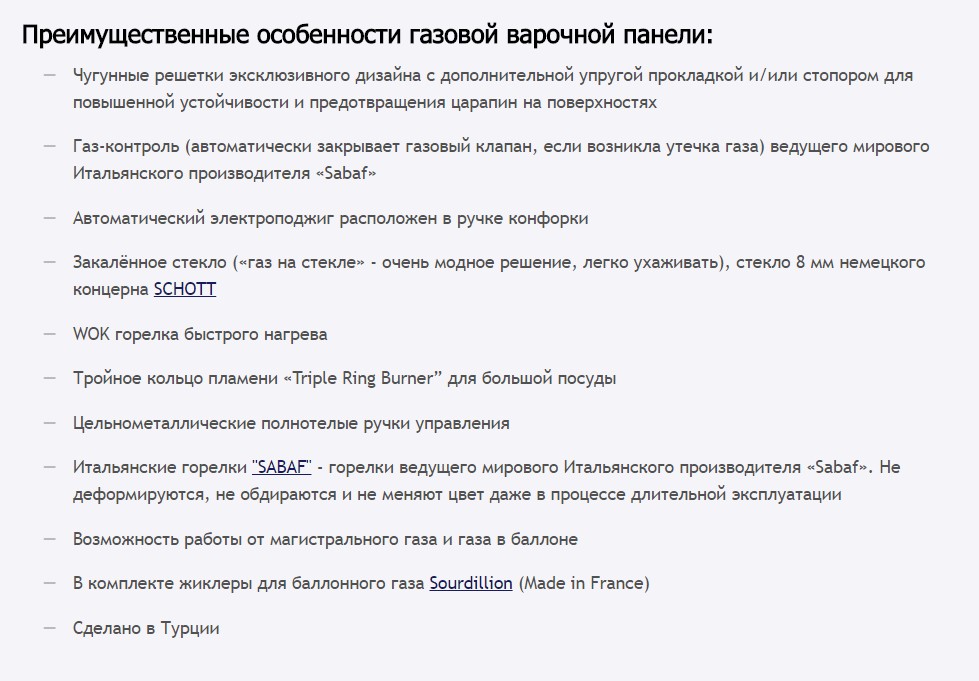 Преимущественные особенности газовой варочной панели:

— Чугунные решетки эксклюзивного дизайна с дополнительной упругой прокладкой и/или стопором для повышенной устойчивости и предотвращения царапин на поверхностях

— Газ-контроль (автоматически закрывает газовый клапан, если возникла утечка газа) ведущего мирового Итальянского производителя «Sabaf»

— Автоматический электроподжиг расположен в ручке конфорки

— Закалённое стекло («газ на стекле» - очень модное решение, легко ухаживать), стекло 8 мм немецкого концерна SCHOTT

— WOK горелка быстрого нагрева

— Тройное кольцо пламени «Triple Ring Burner" для большой посуды

— Цельнометаллические полнотелые ручки управления

— Итальянские горелки "SABAF" - горелки ведущего мирового Итальянского производителя «Sabaf». Не деформируются, не обдираются и не меняют цвет даже в процессе длительной эксплуатации

— Возможность работы от магистрального газа и газа в баллоне

— В комплекте жиклеры для баллонного газа Sourdillion (Made in France)

— Сделано в Турции